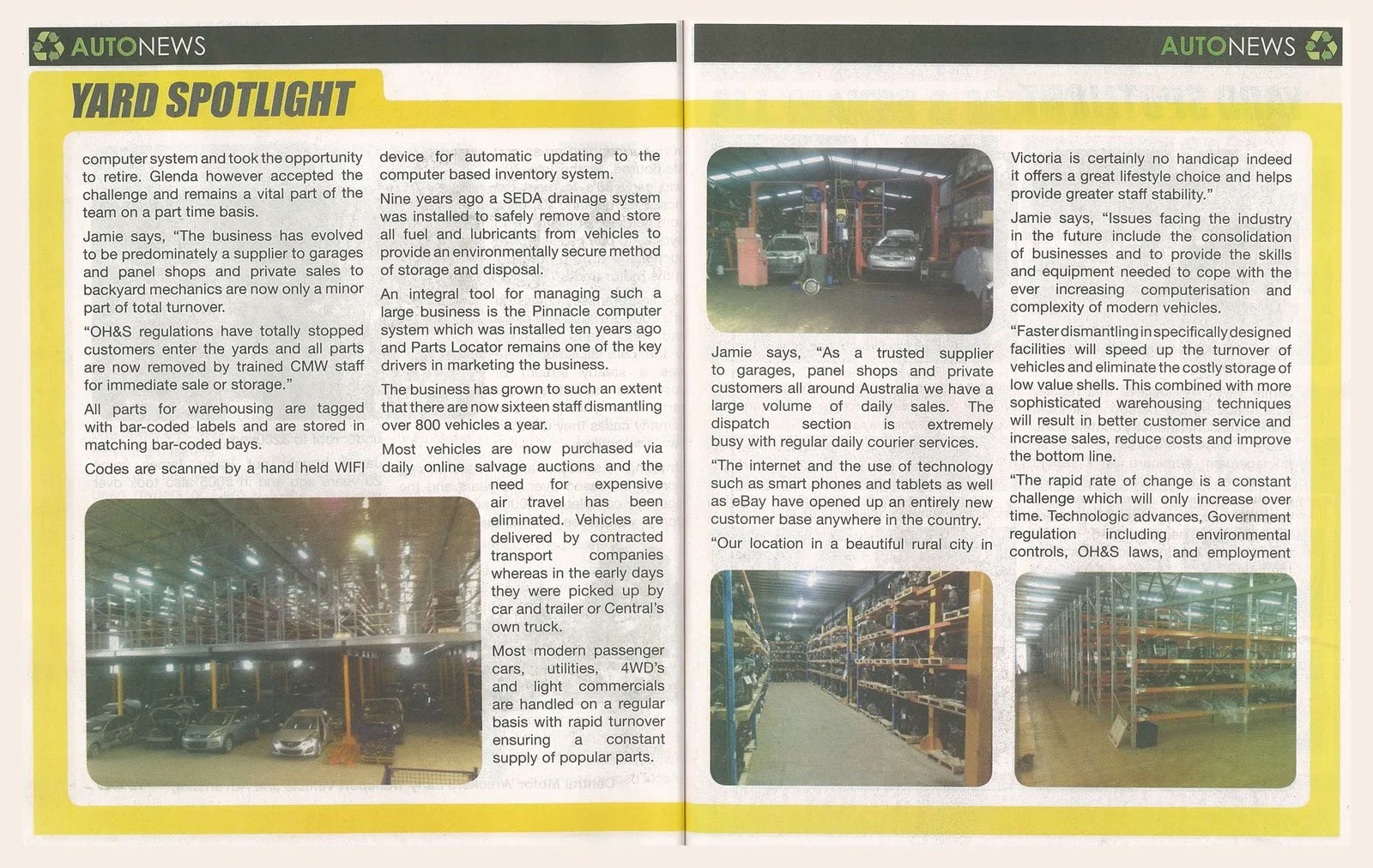 AUTONEWS

YARD SPOTLIGHT

computer system and took the opportunity to retire. Glenda however accepted the challenge and remains a vital part of the team on a part time basis.

Jamie says, "The business has evolved to be predominately a supplier to garages and panel shops and private sales to backyard mechanics are now only a minor part of total turnover.

"OH&S regulations have totally stopped customers enter the yards and all parts are now removed by trained CMW staff for immediate sale or storage."

All parts for warehousing are tagged with bar-coded labels and are stored in matching bar-coded bays.

Codes are scanned by a hand held WIFI device for automatic updating to the computer based inventory system.

Nine years ago a SEDA drainage system was installed to safely remove and store all fuel and lubricants from vehicles to provide an environmentally secure method of storage and disposal.

An integral tool for managing such a large business is the Pinnacle computer system which was installed ten years ago and Parts Locator remains one of the key drivers in marketing the business.

The business has grown to such an extent that there are now sixteen staff dismantling over 800 vehicles a year.

Most vehicles are now purchased via daily online salvage auctions and the need for expensive air travel has been eliminated. Vehicles are delivered by contracted transport companies whereas in the early days they were picked up by car and trailer or Central's own truck.

Most modern passenger cars, utilities, 4WD's and light commercials are handled on a regular basis with rapid turnover ensuring a constant supply of popular parts.

AUTONEWS

Jamie says, "As a trusted supplier to garages, panel shops and private customers all around Australia we have a large volume of daily sales. The dispatch section is extremely busy with regular daily courier services.

"The internet and the use of technology such as smart phones and tablets as well as eBay have opened up an entirely new customer base anywhere in the country.

"Our location in a beautiful rural city in Victoria is certainly no handicap indeed it offers a great lifestyle choice and helps provide greater staff stability."

Jamie says, "Issues facing the industry in the future include the consolidation of businesses and to provide the skills and equipment needed to cope with the ever increasing computerisation and complexity of modern vehicles.

"Faster dismantling in specifically designed facilities will speed up the turnover of vehicles and eliminate the costly storage of low value shells. This combined with more sophisticated warehousing techniques will result in better customer service and increase sales, reduce costs and improve the bottom line.

"The rapid rate of change is a constant challenge which will only increase over time. Technologic advances, Government regulation including environmental controls, OH&S laws, and employment